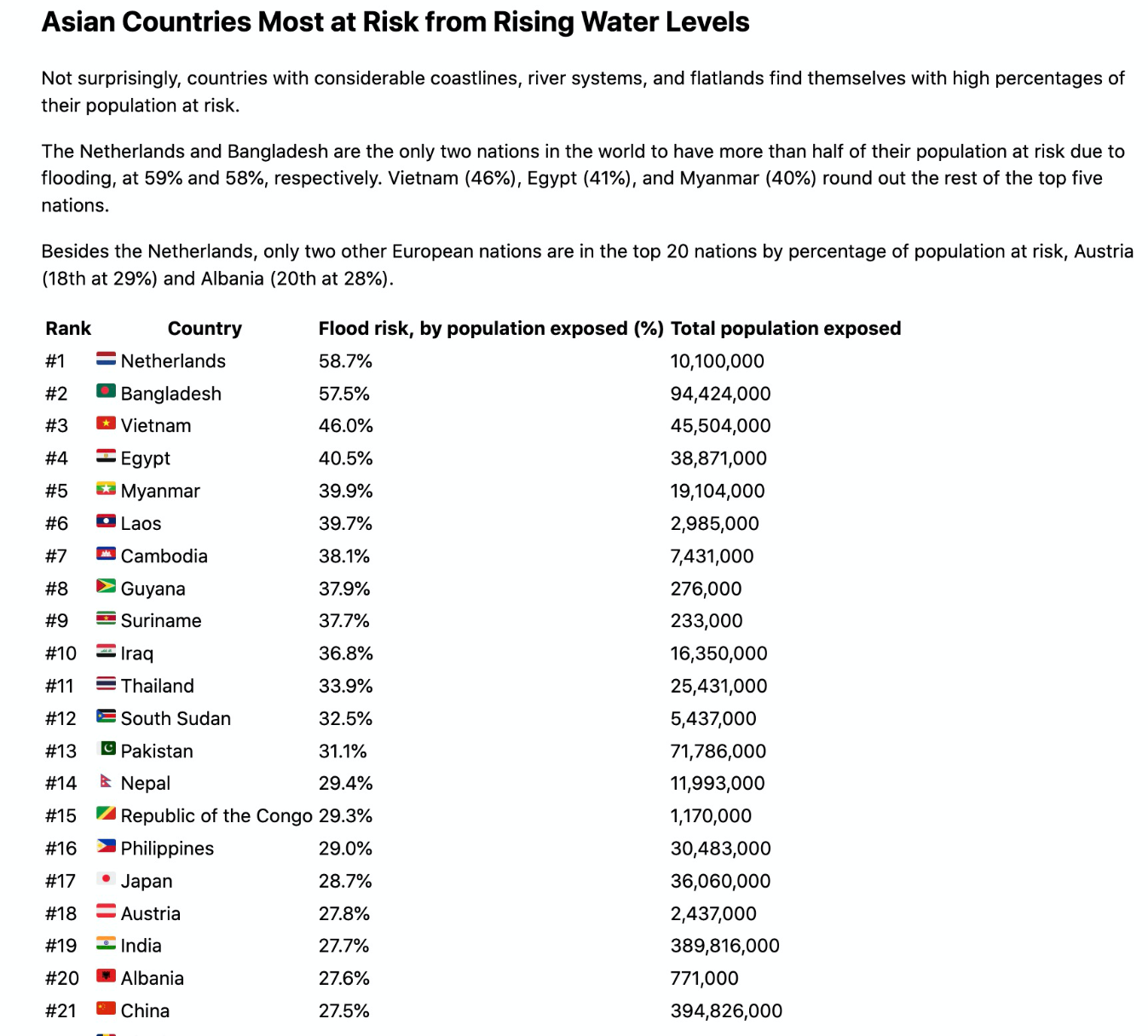 Asian Countries Most at Risk from Rising Water Levels

Not surprisingly, countries with considerable coastlines, river systems, and flatlands find themselves with high percentages of their population at risk.

The Netherlands and Bangladesh are the only two nations in the world to have more than half of their population at risk due to flooding, at 59% and 58%, respectively. Vietnam (46%), Egypt (41%), and Myanmar (40%) round out the rest of the top five nations.

Besides the Netherlands, only two other European nations are in the top 20 nations by percentage of population at risk, Austria (18th at 29%) and Albania (20th at 28%).

| Rank | Country | Flood risk, by population exposed (%) | Total population exposed |
|---|---|---|---|
| #1 | Netherlands | 58.7% | 10,100,000 |
| #2 | Bangladesh | 57.5% | 94,424,000 |
| #3 | Vietnam | 46.0% | 45,504,000 |
| #4 | Egypt | 40.5% | 38,871,000 |
| #5 | Myanmar | 39.9% | 19,104,000 |
| #6 | Laos | 39.7% | 2,985,000 |
| #7 | Cambodia | 38.1% | 7,431,000 |
| #8 | Guyana | 37.9% | 276,000 |
| #9 | Suriname | 37.7% | 233,000 |
| #10 | Iraq | 36.8% | 16,350,000 |
| #11 | Thailand | 33.9% | 25,431,000 |
| #12 | South Sudan | 32.5% | 5,437,000 |
| #13 | Pakistan | 31.1% | 71,786,000 |
| #14 | Nepal | 29.4% | 11,993,000 |
| #15 | Republic of the Congo | 29.3% | 1,170,000 |
| #16 | Philippines | 29.0% | 30,483,000 |
| #17 | Japan | 28.7% | 36,060,000 |
| #18 | Austria | 27.8% | 2,437,000 |
| #19 | India | 27.7% | 389,816,000 |
| #20 | Albania | 27.6% | 771,000 |
| #21 | China | 27.5% | 394,826,000 |